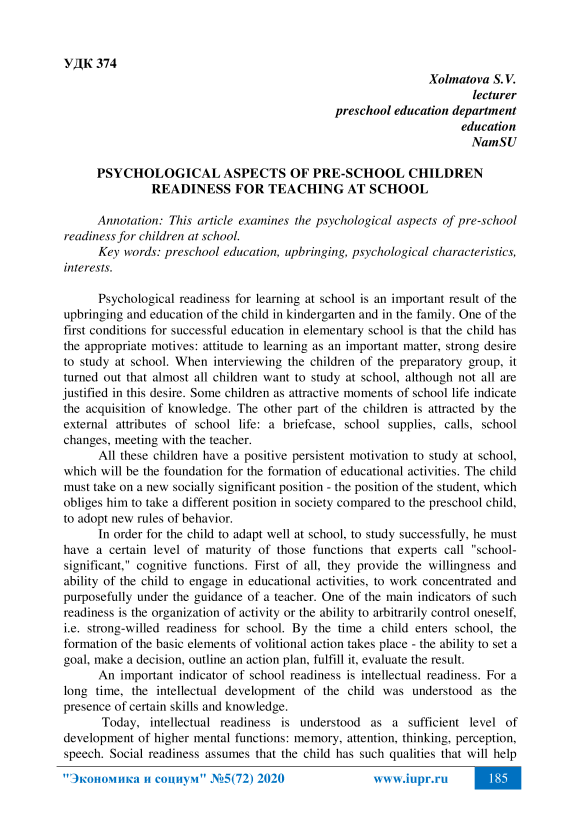 УДК 374

Xolmatova S.V.
lecturer
preschool education department
education
NamSU

PSYCHOLOGICAL ASPECTS OF PRE-SCHOOL CHILDREN READINESS FOR TEACHING AT SCHOOL

Annotation: This article examines the psychological aspects of pre-school readiness for children at school.

Key words: preschool education, upbringing, psychological characteristics, interests.

Psychological readiness for learning at school is an important result of the upbringing and education of the child in kindergarten and in the family. One of the first conditions for successful education in elementary school is that the child has the appropriate motives: attitude to learning as an important matter, strong desire to study at school. When interviewing the children of the preparatory group, it turned out that almost all children want to study at school, although not all are justified in this desire. Some children as attractive moments of school life indicate the acquisition of knowledge. The other part of the children is attracted by the external attributes of school life: a briefcase, school supplies, calls, school changes, meeting with the teacher.

All these children have a positive persistent motivation to study at school, which will be the foundation for the formation of educational activities. The child must take on a new socially significant position - the position of the student, which obliges him to take a different position in society compared to the preschool child, to adopt new rules of behavior.

In order for the child to adapt well at school, to study successfully, he must have a certain level of maturity of those functions that experts call "school-significant," cognitive functions. First of all, they provide the willingness and ability of the child to engage in educational activities, to work concentrated and purposefully under the guidance of a teacher. One of the main indicators of such readiness is the organization of activity or the ability to arbitrarily control oneself, i.e. strong-willed readiness for school. By the time a child enters school, the formation of the basic elements of volitional action takes place - the ability to set a goal, make a decision, outline an action plan, fulfill it, evaluate the result.

An important indicator of school readiness is intellectual readiness. For a long time, the intellectual development of the child was understood as the presence of certain skills and knowledge.

Today, intellectual readiness is understood as a sufficient level of development of higher mental functions: memory, attention, thinking, perception, speech. Social readiness assumes that the child has such qualities that will help

"Экономика и социум" №5(72) 2020 www.iupr.ru 185